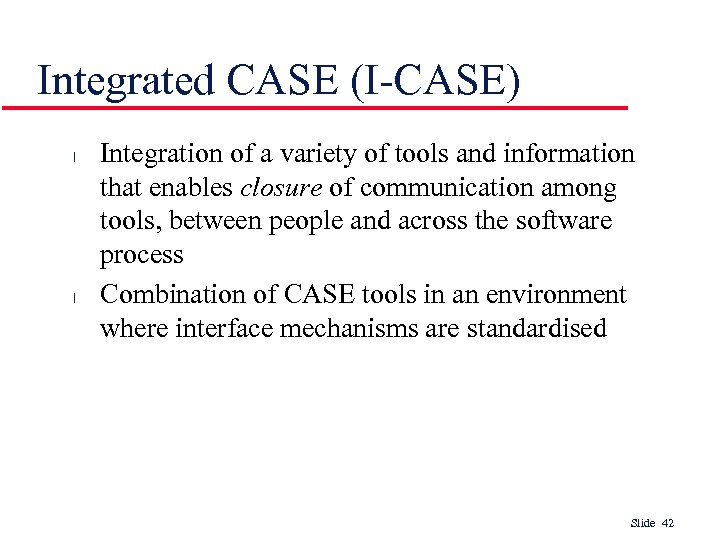 Integrated CASE (I-CASE)

l Integration of a variety of tools and information that enables closure of communication among tools, between people and across the software process

l Combination of CASE tools in an environment where interface mechanisms are standardised

Slide 42